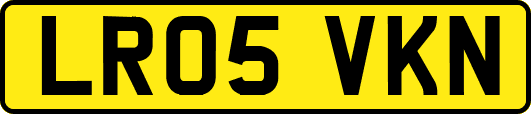 LR05 VKN